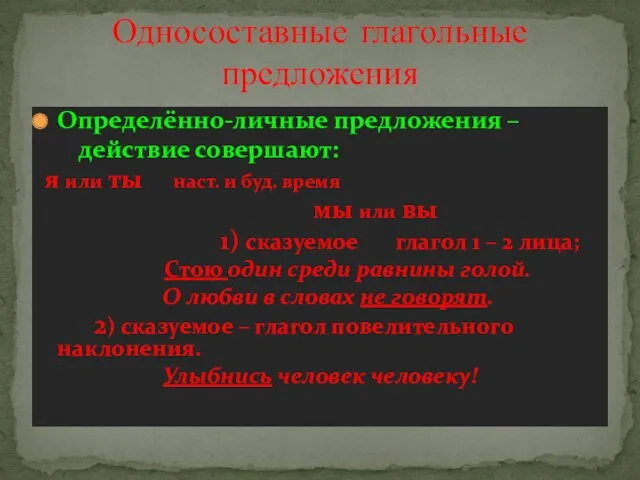 Односоставные глагольные предложения

Определённо-личные предложения – действие совершают:

я или ты наст. и буд. время

мы или вы

1) сказуемое глагол 1 – 2 лица;

Стою один среди равнины голой.

О любви в словах не говорят.

2) сказуемое – глагол повелительного наклонения.

Улыбнись человек человеку!